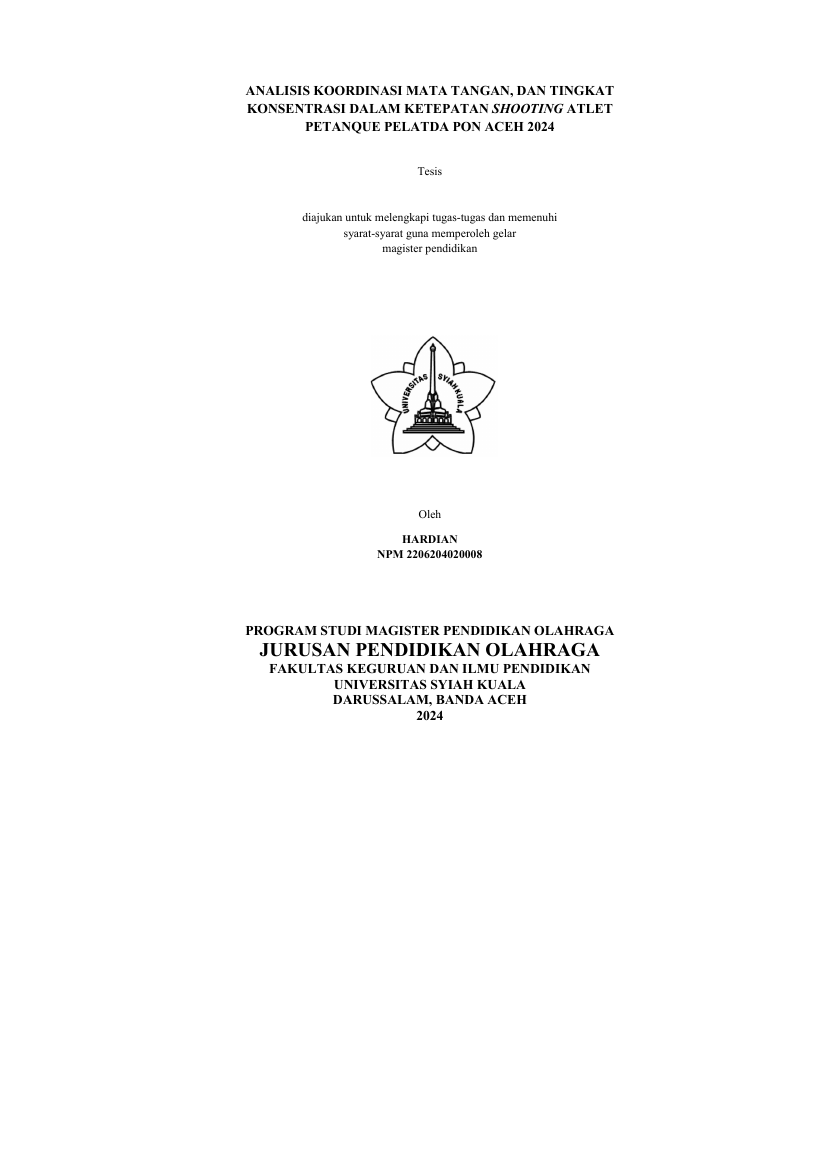 ANALISIS KOORDINASI MATA TANGAN, DAN TINGKAT KONSENTRASI DALAM KETEPATAN SHOOTING ATLET PETANQUE PELATDA PON ACEH 2024

Tesis

diajukan untuk melengkapi tugas-tugas dan memenuhi syarat-syarat guna memperoleh gelar magister pendidikan

UNIVERSITAS SYIAH KUALA

Oleh

HARDIAN
NPM 2206204020008

PROGRAM STUDI MAGISTER PENDIDIKAN OLAHRAGA
JURUSAN PENDIDIKAN OLAHRAGA
FAKULTAS KEGURUAN DAN ILMU PENDIDIKAN
UNIVERSITAS SYIAH KUALA
DARUSSALAM, BANDA ACEH
2024